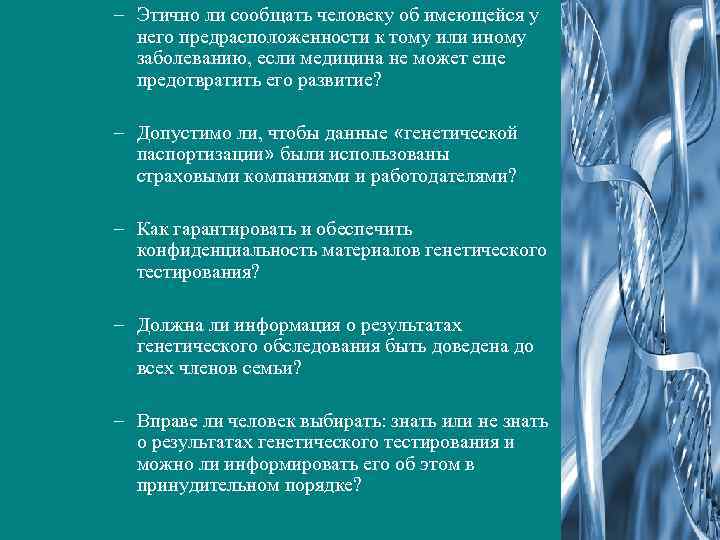 – Этично ли сообщать человеку об имеющейся у него предрасположенности к тому или иному заболеванию, если медицина не может еще предотвратить его развитие?

– Допустимо ли, чтобы данные «генетической паспортизации» были использованы страховыми компаниями и работодателями?

– Как гарантировать и обеспечить конфиденциальность материалов генетического тестирования?

– Должна ли информация о результатах генетического обследования быть доведена до всех членов семьи?

– Вправе ли человек выбирать: знать или не знать о результатах генетического тестирования и можно ли информировать его об этом в принудительном порядке?